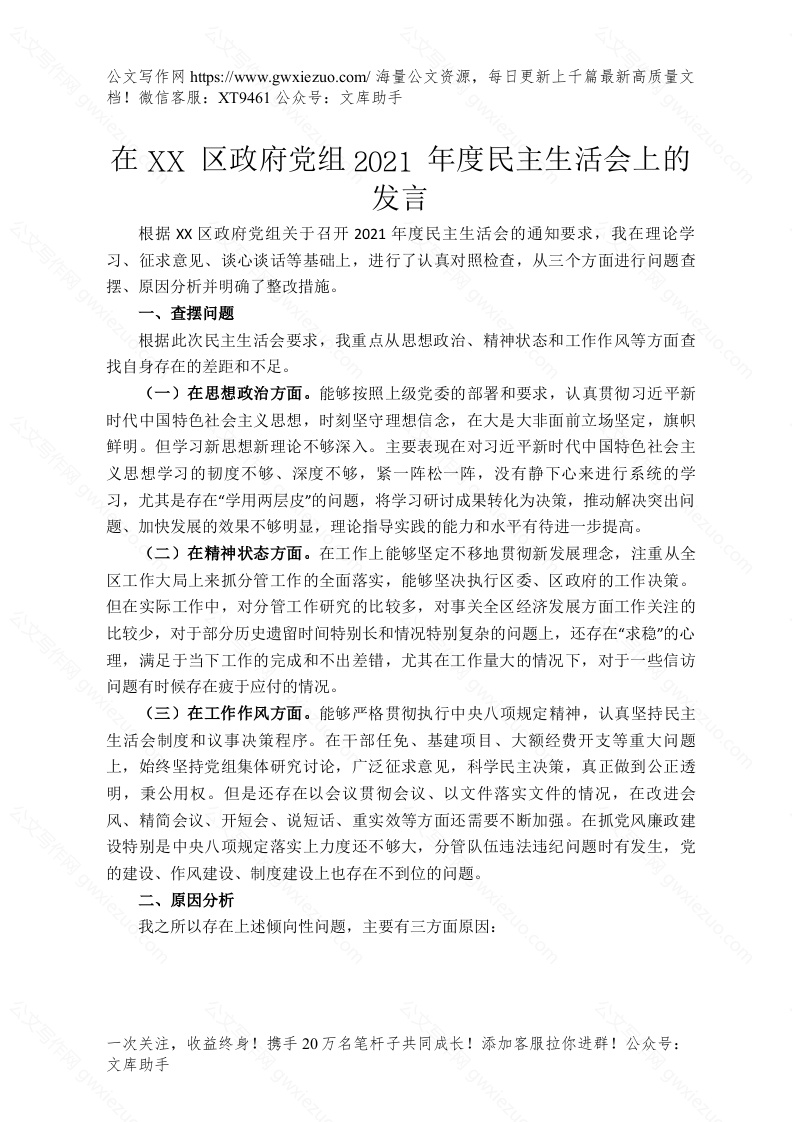 公文写作网 https://www.gwxiezuo.com/ 海量公文资源，每日更新上千篇最新高质量文档！微信客服：XT9461 公众号：文库助手

在 XX 区政府党组 2021 年度民主生活会上的发言

根据 XX 区政府党组关于召开 2021 年度民主生活会的通知要求，我在理论学习、征求意见、谈心谈话等基础上，进行了认真对照检查，从三个方面进行问题查摆、原因分析并明确了整改措施。

一、查摆问题

根据此次民主生活会要求，我重点从思想政治、精神状态和工作作风等方面查找自身存在的差距和不足。

（一）在思想政治方面。能够按照上级党委的部署和要求，认真贯彻习近平新时代中国特色社会主义思想，时刻坚守理想信念，在大是大非面前立场坚定，旗帜鲜明。但学习新思想新理论不够深入。主要表现在对习近平新时代中国特色社会主义思想学习的韧度不够、深度不够，紧一阵松一阵，没有静下心来进行系统的学习，尤其是存在“学用两层皮”的问题，将学习研讨成果转化为决策，推动解决突出问题、加快发展的效果不够明显，理论指导实践的能力和水平有待进一步提高。

（二）在精神状态方面。在工作上能够坚定不移地贯彻新发展理念，注重从全区工作大局上来抓分管工作的全面落实，能够坚决执行区委、区政府的工作决策。但在实际工作中，对分管工作研究的比较多，对事关全区经济发展方面工作关注的比较少，对于部分历史遗留时间特别长和情况特别复杂的问题上，还存在“求稳”的心理，满足于当下工作的完成和不出差错，尤其在工作量大的情况下，对于一些信访问题有时候存在疲于应付的情况。

（三）在工作作风方面。能够严格贯彻执行中央八项规定精神，认真坚持民主生活会制度和议事决策程序。在干部任免、基建项目、大额经费开支等重大问题上，始终坚持党组集体研究讨论，广泛征求意见，科学民主决策，真正做到公正透明，秉公用权。但是还存在以会议贯彻会议、以文件落实文件的情况，在改进会风、精简会议、开短会、说短话、重实效等方面还需要不断加强。在抓党风廉政建设特别是中央八项规定落实上力度还不够大，分管队伍违法违纪问题时有发生，党的建设、作风建设、制度建设上也存在不到位的问题。

二、原因分析

我之所以存在上述倾向性问题，主要有三方面原因：

一次关注，收益终身！携手 20 万名笔杆子共同成长！添加客服拉你进群！公众号：文库助手